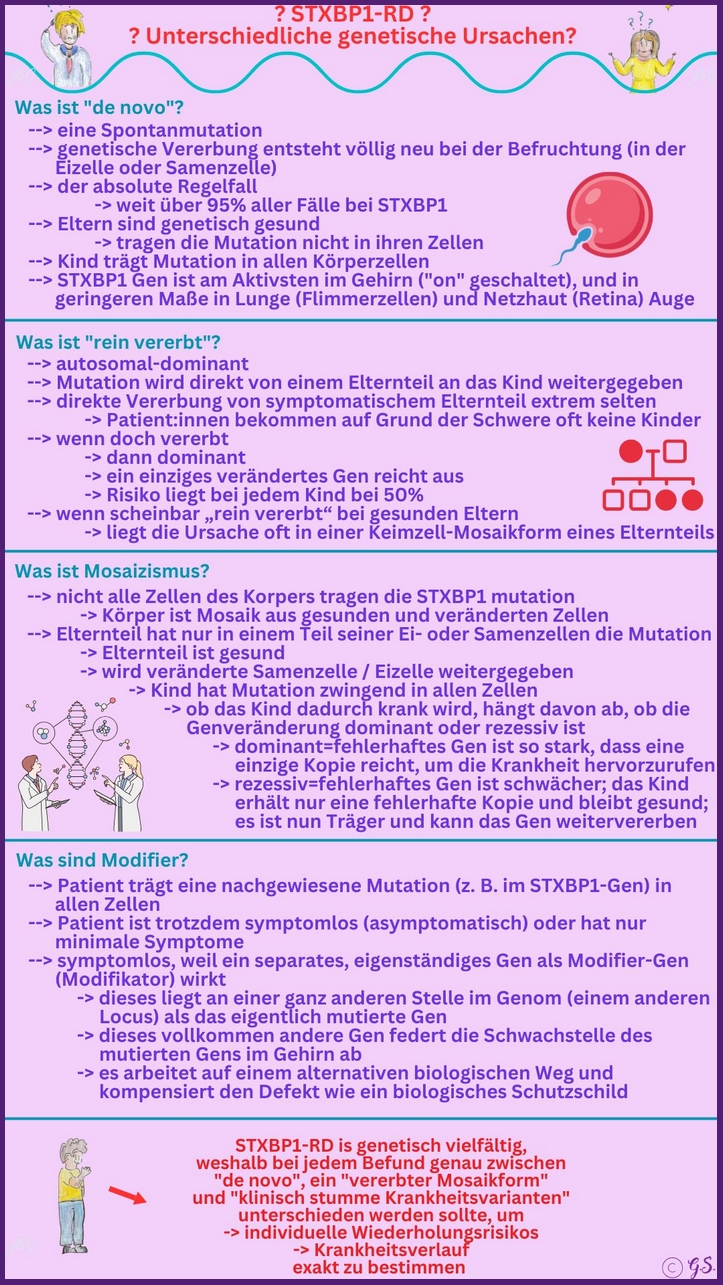 ? STXBP1-RD ?
? Unterschiedliche genetische Ursachen?

Was ist "de novo"?
--> eine Spontanmutation
--> genetische Vererbung entsteht völlig neu bei der Befruchtung (in der Eizelle oder Samenzelle)
--> der absolute Regelfall
-> weit über 95% aller Fälle bei STXBP1
--> Eltern sind genetisch gesund
-> tragen die Mutation nicht in ihren Zellen
--> Kind trägt Mutation in allen Körperzellen
--> STXBP1 Gen ist am Aktivsten im Gehirn ("on" geschaltet), und in geringeren Maße in Lunge (Flimmerzellen) und Netzhaut (Retina) Auge

Was ist "rein vererbt"?
--> autosomal-dominant
--> Mutation wird direkt von einem Elternteil an das Kind weitergegeben
--> direkte Vererbung von symptomatischem Elternteil extrem selten
-> Patient:innen bekommen auf Grund der Schwere oft keine Kinder
--> wenn doch vererbt
-> dann dominant
-> ein einziges verändertes Gen reicht aus
-> Risiko liegt bei jedem Kind bei 50%
--> wenn scheinbar „rein vererbt“ bei gesunden Eltern
-> liegt die Ursache oft in einer Keimzell-Mosaikform eines Elternteils

Was ist Mosaizismus?
--> nicht alle Zellen des Korpers tragen die STXBP1 mutation
-> Körper ist Mosaik aus gesunden und veränderten Zellen
--> Elternteil hat nur in einem Teil seiner Ei- oder Samenzellen die Mutation
-> Elternteil ist gesund
-> wird veränderte Samenzelle / Eizelle weitergegeben
-> Kind hat Mutation zwingend in allen Zellen
-> ob das Kind dadurch krank wird, hängt davon ab, ob die Genveränderung dominant oder rezessiv ist
-> dominant=fehlerhaftes Gen ist so stark, dass eine einzige Kopie reicht, um die Krankheit hervorzurufen
-> rezessiv=fehlerhaftes Gen ist schwächer; das Kind erhält nur eine fehlerhafte Kopie und bleibt gesund; es ist nun Träger und kann das Gen weitervererben

Was sind Modifier?
--> Patient trägt eine nachgewiesene Mutation (z. B. im STXBP1-Gen) in allen Zellen
--> Patient ist trotzdem symptomlos (asymptomatisch) oder hat nur minimale Symptome
--> symptomlos, weil ein separates, eigenständiges Gen als Modifier-Gen (Modifikator) wirkt
-> dieses liegt an einer ganz anderen Stelle im Genom (einem anderen Locus) als das eigentlich mutierte Gen
-> dieses vollkommen andere Gen federt die Schwachstelle des mutierten Gens im Gehirn ab
-> es arbeitet auf einem alternativen biologischen Weg und kompensiert den Defekt wie ein biologisches Schutzschild

STXBP1-RD is genetisch vielfältig,
weshalb bei jedem Befund genau zwischen
"de novo", ein "vererbter Mosaikform"
und "klinisch stumme Krankheitsvarianten"
unterschieden werden sollte, um
-> individuelle Wiederholungsrisikos
-> Krankheitsverlauf
exakt zu bestimmen

© G.S.